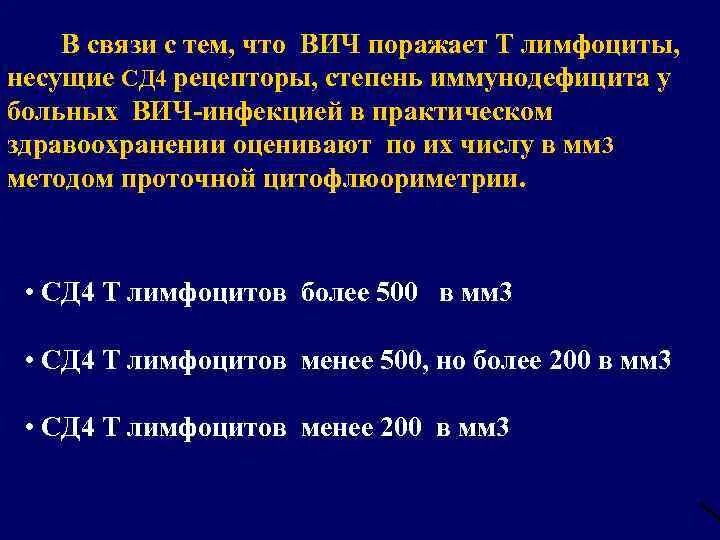 В связи с тем, что ВИЧ поражает Т лимфоциты, несущие СД4 рецепторы, степень иммунодефицита у больных ВИЧ-инфекцией в практическом здравоохранении оценивают по их числу в мм3 методом проточной цитофлюориметрии.

• СД4 Т лимфоцитов более 500 в мм3

• СД4 Т лимфоцитов менее 500, но более 200 в мм3

• СД4 Т лимфоцитов менее 200 в мм3